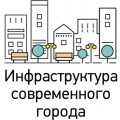 Инфраструктура современного города